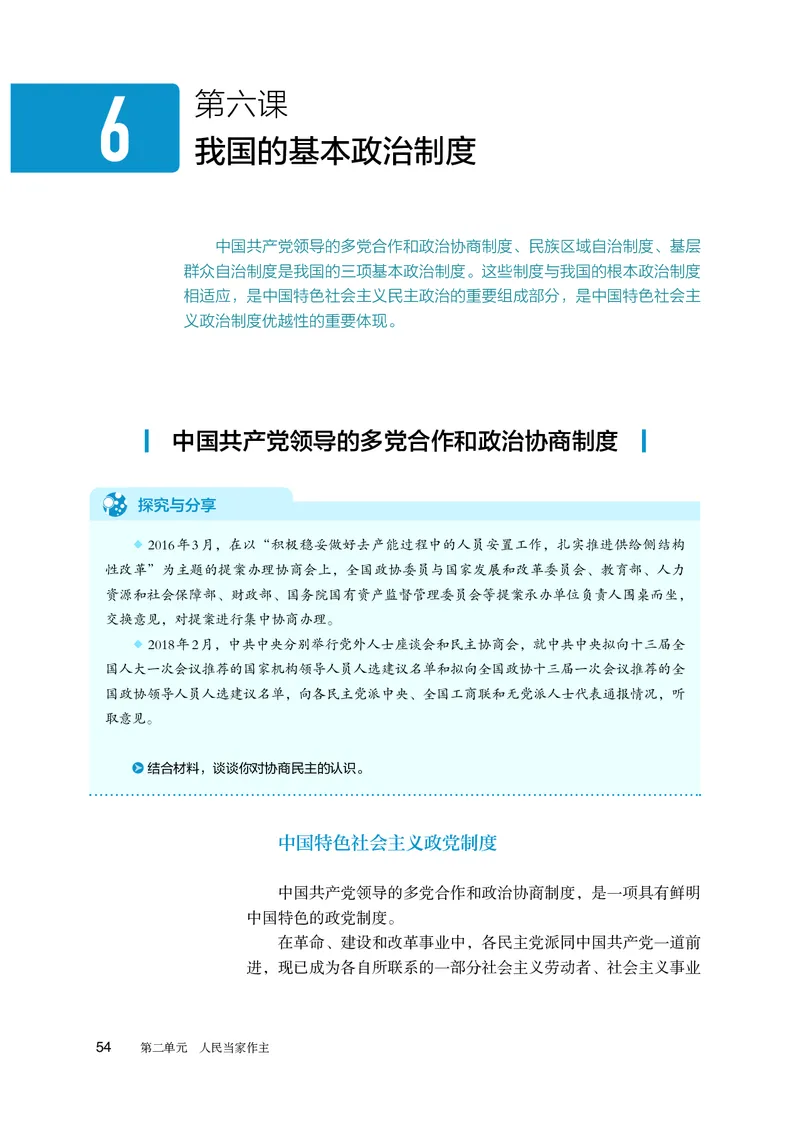 6

第六课
我国的基本政治制度

中国共产党领导的多党合作和政治协商制度、民族区域自治制度、基层群众自治制度是我国的三项基本政治制度。这些制度与我国的根本政治制度相适应，是中国特色社会主义民主政治的重要组成部分，是中国特色社会主义政治制度优越性的重要体现。

中国共产党领导的多党合作和政治协商制度

探究与分享

◆ 2016年3月，在以“积极稳妥做好去产能过程中的人员安置工作，扎实推进供给侧结构性改革”为主题的提案办理协商会上，全国政协委员与国家发展和改革委员会、教育部、人力资源和社会保障部、财政部、国务院国有资产监督管理委员会等提案承办单位负责人围桌而坐，交换意见，对提案进行集中协商办理。

◆ 2018年2月，中共中央分别举行党外人士座谈会和民主协商会，就中共中央拟向十三届全国人大一次会议推荐的国家机构领导人员人选建议名单和拟向全国政协十三届一次会议推荐的全国政协领导人员人选建议名单，向各民主党派中央、全国工商联和无党派人士代表通报情况，听取意见。

结合材料，谈谈你对协商民主的认识。

中国特色社会主义政党制度

中国共产党领导的多党合作和政治协商制度，是一项具有鲜明中国特色的政党制度。

在革命、建设和改革事业中，各民主党派同中国共产党一道前进，现已成为各自所联系的一部分社会主义劳动者、社会主义事业

54 第二单元 人民当家作主